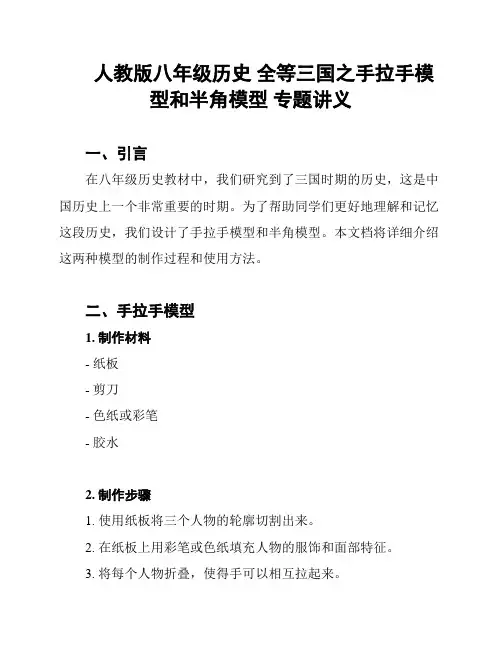 人教版八年级历史 全等三国之手拉手模型和半角模型 专题讲义

一、引言

在八年级历史教材中，我们研究到了三国时期的历史，这是中国历史上一个非常重要的时期。为了帮助同学们更好地理解和记忆这段历史，我们设计了手拉手模型和半角模型。本文档将详细介绍这两种模型的制作过程和使用方法。

二、手拉手模型

1. 制作材料

- 纸板

- 剪刀

- 色纸或彩笔

- 胶水

2. 制作步骤

1. 使用纸板将三个人物的轮廓切割出来。

2. 在纸板上用彩笔或色纸填充人物的服饰和面部特征。

3. 将每个人物折叠，使得手可以相互拉起来。